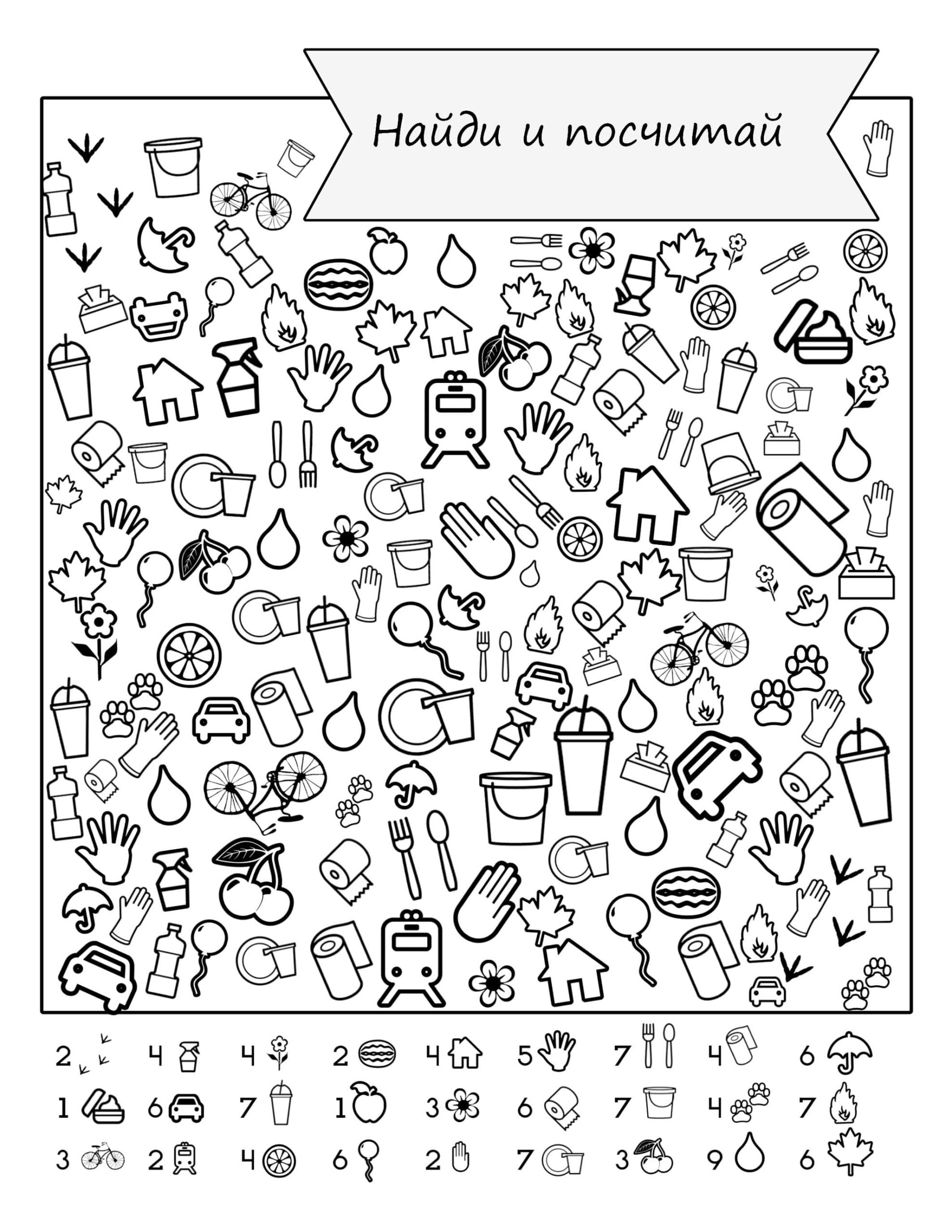 Найди и посчитай

2 4 4 2 4 5 7 4 6
1 6 7 1 3 6 7 4 7
3 2 4 6 2 7 3 9 6